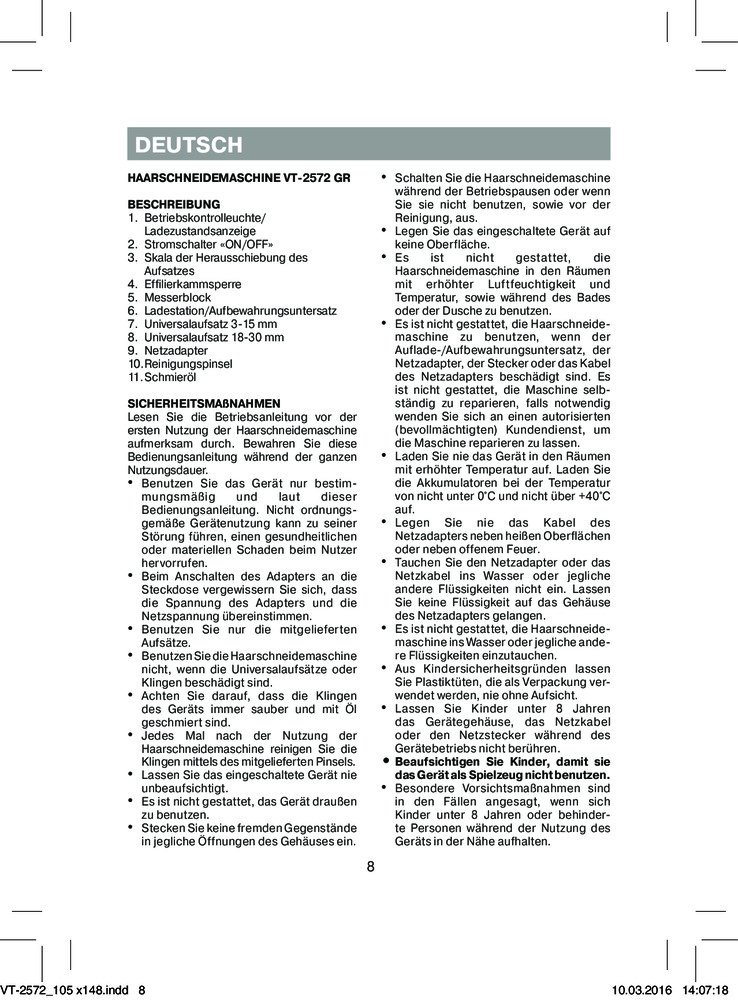 DEUTSCH

HAARSCHNEIDEMASCHINE VT-2572 GR

BESCHREIBUNG
1. Betriebskontrolleuchte/ Ladezustandsanzeige
2. Stromschalter «ON/OFF»
3. Skala der Herausschiebung des Aufsatzes
4. Effilierkammsperre
5. Messerblock
6. Ladestation/Aufbewahrungsuntersatz
7. Universalaufsatz 3-15 mm
8. Universalaufsatz 18-30 mm
9. Netzadapter
10. Reinigungspinsel
11. Schmieröl

SICHERHEITSMAßNAHMEN
Lesen Sie die Betriebsanleitung vor der ersten Nutzung der Haarschneidemaschine aufmerksam durch. Bewahren Sie diese Bedienungsanleitung während der ganzen Nutzungsdauer.
• Benutzen Sie das Gerät nur bestimmungsmäßig und laut dieser Bedienungsanleitung. Nicht ordnungsgemäße Gerätenutzung kann zu seiner Störung führen, einen gesundheitlichen oder materiellen Schaden beim Nutzer hervorrufen.
• Beim Anschalten des Adapters an die Steckdose vergewissern Sie sich, dass die Spannung des Adapters und die Netzspannung übereinstimmen.
• Benutzen Sie nur die mitgelieferten Aufsätze.
• Benutzen Sie die Haarschneidemaschine nicht, wenn die Universalaufsätze oder Klingen beschädigt sind.
• Achten Sie darauf, dass die Klingen des Geräts immer sauber und mit Öl geschmiert sind.
• Jedes Mal nach der Nutzung der Haarschneidemaschine reinigen Sie die Klingen mittels des mitgelieferten Pinsels.
• Lassen Sie das eingeschaltete Gerät nie unbeaufsichtigt.
• Es ist nicht gestattet, das Gerät draußen zu benutzen.
• Stecken Sie keine fremden Gegenstände in jegliche Öffnungen des Gehäuses ein.
• Schalten Sie die Haarschneidemaschine während der Betriebspausen oder wenn Sie sie nicht benutzen, sowie vor der Reinigung, aus.
• Legen Sie das eingeschaltete Gerät auf keine Oberfläche.
• Es ist nicht gestattet, die Haarschneidemaschine in den Räumen mit erhöhter Luftfeuchtigkeit und Temperatur, sowie während des Bades oder der Dusche zu benutzen.
• Es ist nicht gestattet, die Haarschneidemaschine zu benutzen, wenn der Auflade-/Aufbewahrungsuntersatz, der Netzadapter, der Stecker oder das Kabel des Netzadapters beschädigt sind. Es ist nicht gestattet, die Maschine selbständig zu reparieren, falls notwendig wenden Sie sich an einen autorisierten (bevollmächtigten) Kundendienst, um die Maschine reparieren zu lassen.
• Laden Sie nie das Gerät in den Räumen mit erhöhter Temperatur auf. Laden Sie die Akkumulatoren bei der Temperatur von nicht unter 0°C und nicht über +40°C auf.
• Legen Sie nie das Kabel des Netzadapters neben heißen Oberflächen oder neben offenem Feuer.
• Tauchen Sie den Netzadapter oder das Netzkabel ins Wasser oder jegliche andere Flüssigkeiten nicht ein. Lassen Sie keine Flüssigkeit auf das Gehäuse des Netzadapters gelangen.
• Es ist nicht gestattet, die Haarschneidemaschine ins Wasser oder jegliche andere Flüssigkeiten einzutauchen.
• Aus Kindersicherheitsgründen lassen Sie Plastiktüten, die als Verpackung verwendet werden, nie ohne Aufsicht.
• Lassen Sie Kinder unter 8 Jahren das Gerätegehäuse, das Netzkabel oder den Netzstecker während des Gerätebetriebs nicht berühren.
• Beaufsichtigen Sie Kinder, damit sie das Gerät als Spielzeug nicht benutzen.
• Besondere Vorsichtsmaßnahmen sind in den Fällen angesagt, wenn sich Kinder unter 8 Jahren oder behinderte Personen während der Nutzung des Geräts in der Nähe aufhalten.

8

VT-2572_105 x148.indd 8    10.03.2016 14:07:18